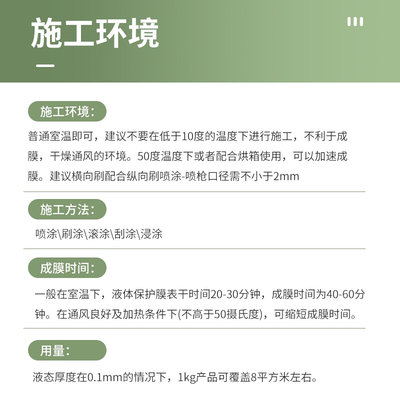 施工环境

施工环境：

普通室温即可，建议不要在低于10度的温度下进行施工，不利于成膜，干燥通风的环境。50度温度下或者配合烘箱使用，可以加速成膜。建议横向刷配合纵向刷喷涂-喷枪口径需不小于2mm

施工方法：

喷涂\刷涂\滚涂\刮涂\浸涂

成膜时间：

一般在室温下，液体保护膜表干时间20-30分钟，成膜时间为40-60分钟。在通风良好及加热条件下(不高于50摄氏度)，可缩短成膜时间。

用量：

液态厚度在0.1mm的情况下，1kg产品可覆盖8平方米左右。